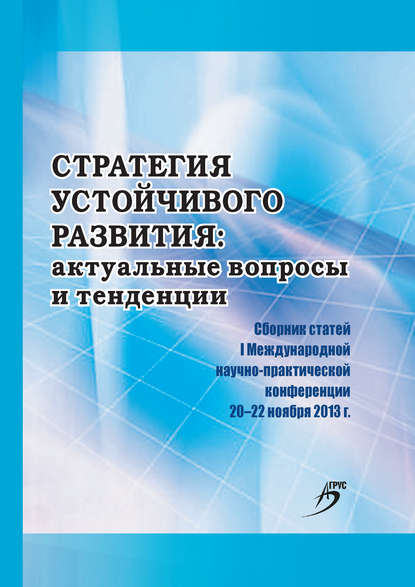 СТРАТЕГИЯ УСТОЙЧИВОГО РАЗВИТИЯ: актуальные вопросы и тенденции

Сборник статей I Международной научно-практической конференции 20–22 ноября 2013 г.

АГРУС